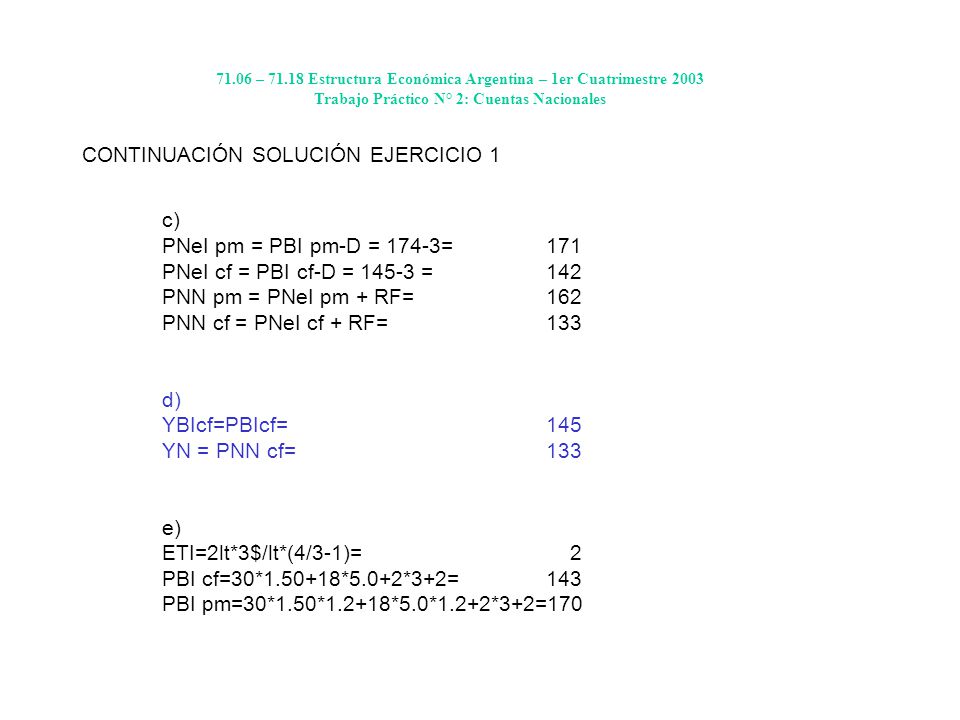 71.06 – 71.18 Estructura Económica Argentina – 1er Cuatrimestre 2003
Trabajo Práctico N° 2: Cuentas Nacionales

CONTINUACIÓN SOLUCIÓN EJERCICIO 1

c)
PNeI pm = PBI pm-D = 174-3= 171
PNeI cf = PBI cf-D = 145-3 = 142
PNN pm = PNeI pm + RF= 162
PNN cf = PNeI cf + RF= 133

d)
YBIcf=PBIcf= 145
YN = PNN cf= 133

e)
ETI=2lt*3$/lt*(4/3-1)= 2
PBI cf=30*1.50+18*5.0+2*3+2= 143
PBI pm=30*1.50*1.2+18*5.0*1.2+2*3+2=170